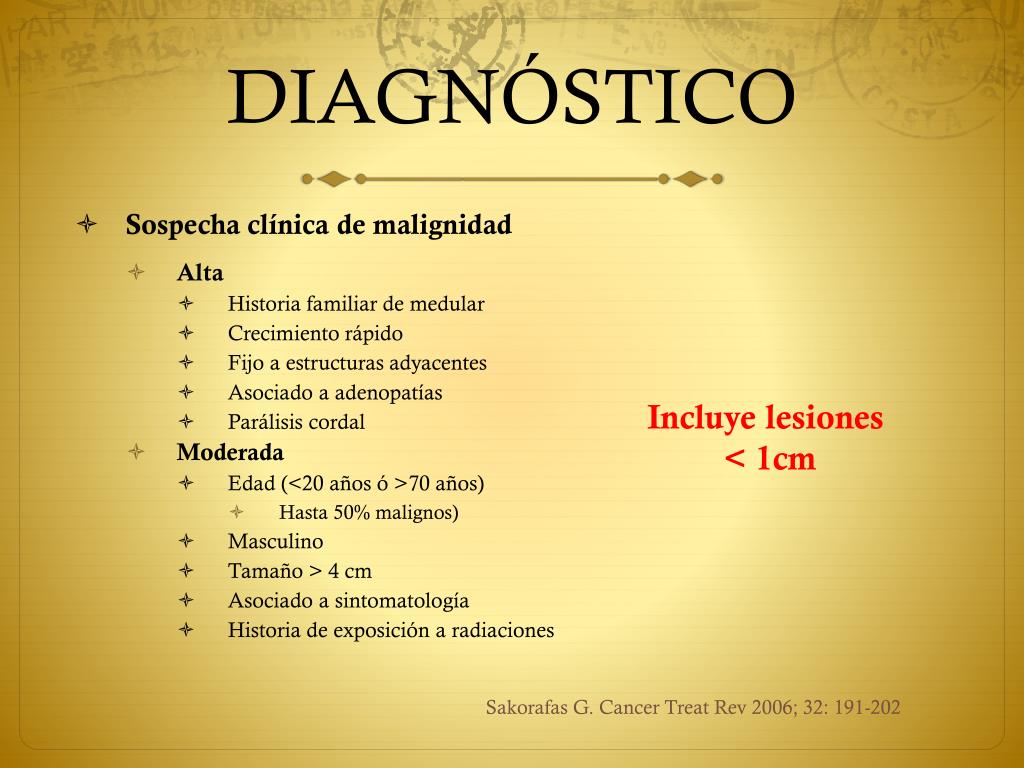 DIAGNÓSTICO

Sospecha clínica de malignidad

Alta

Historia familiar de medular

Crecimiento rápido

Fijo a estructuras adyacentes

Asociado a adenopatías

Parálisis cordal

Moderada

Edad (<20 años ó >70 años)

Hasta 50% malignos)

Masculino

Tamaño > 4 cm

Asociado a sintomatología

Historia de exposición a radiaciones

Incluye lesiones < 1cm

Sakorafas G. Cancer Treat Rev 2006; 32: 191-202